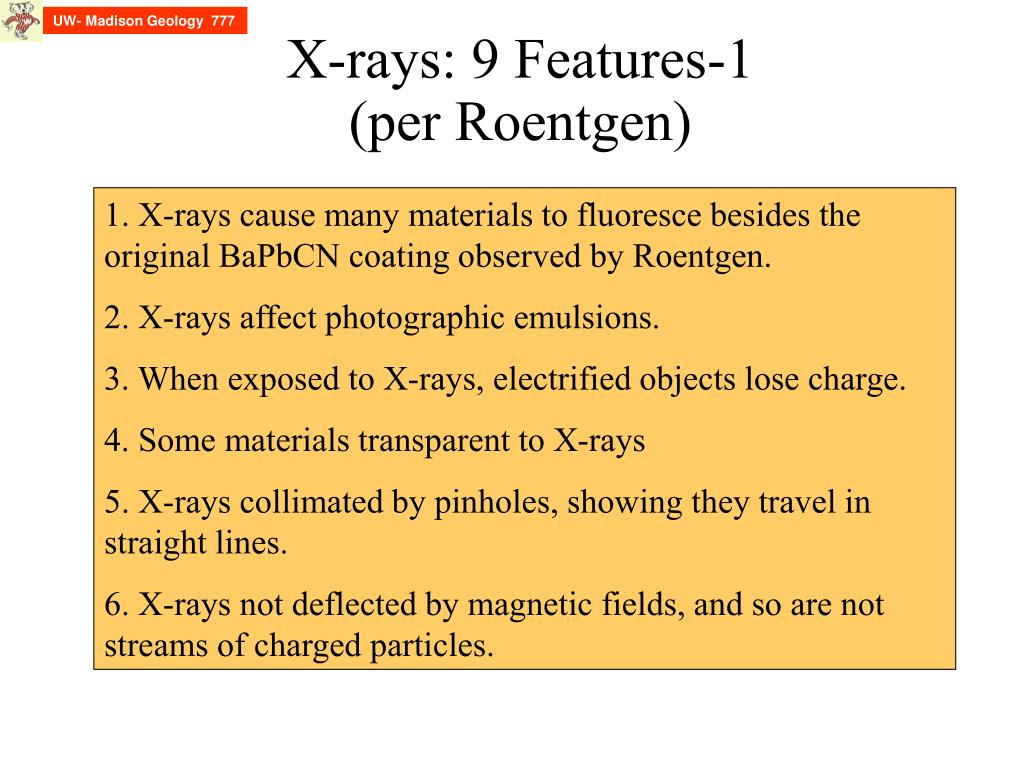 UW- Madison Geology 777

X-rays: 9 Features-1
(per Roentgen)

1. X-rays cause many materials to fluoresce besides the original BaPbCN coating observed by Roentgen.

2. X-rays affect photographic emulsions.

3. When exposed to X-rays, electrified objects lose charge.

4. Some materials transparent to X-rays

5. X-rays collimated by pinholes, showing they travel in straight lines.

6. X-rays not deflected by magnetic fields, and so are not streams of charged particles.